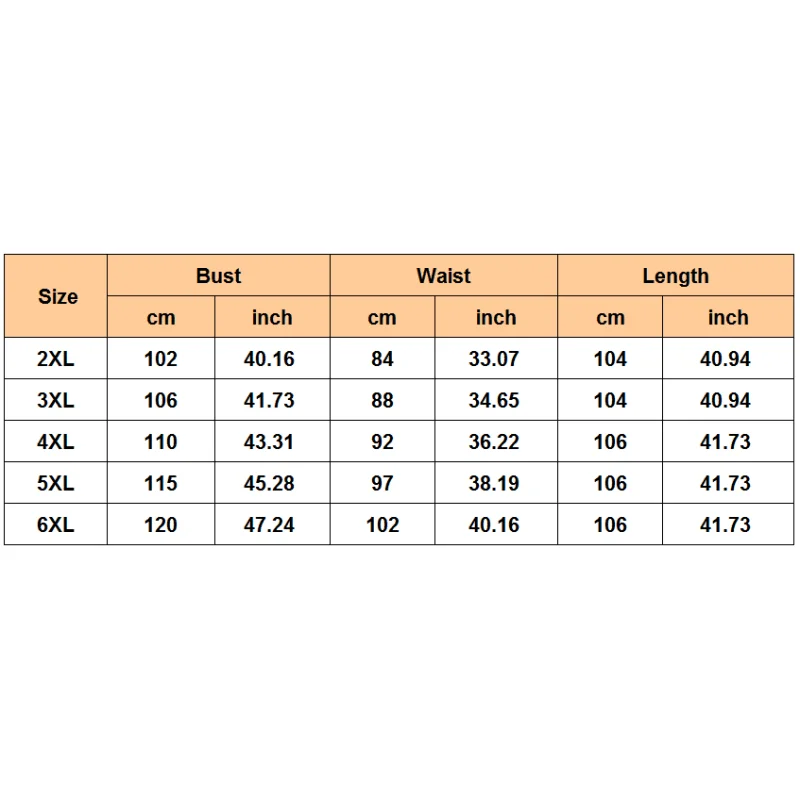 | Size | Bust | | Waist | | Length | |
|---|---|---|---|---|---|---|
| | cm | inch | cm | inch | cm | inch |
| 2XL | 102 | 40.16 | 84 | 33.07 | 104 | 40.94 |
| 3XL | 106 | 41.73 | 88 | 34.65 | 104 | 40.94 |
| 4XL | 110 | 43.31 | 92 | 36.22 | 106 | 41.73 |
| 5XL | 115 | 45.28 | 97 | 38.19 | 106 | 41.73 |
| 6XL | 120 | 47.24 | 102 | 40.16 | 106 | 41.73 |